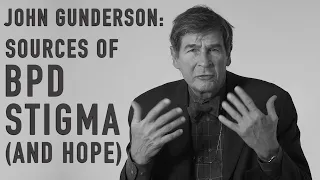 JOHN GUNDERSON:
SOURCES OF
BPD
STIGMA
(AND HOPE)